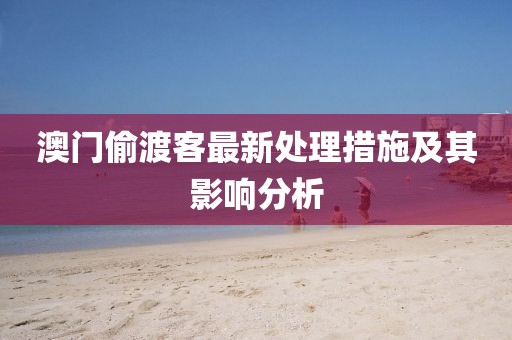 澳门偷渡客最新处理措施及其影响分析